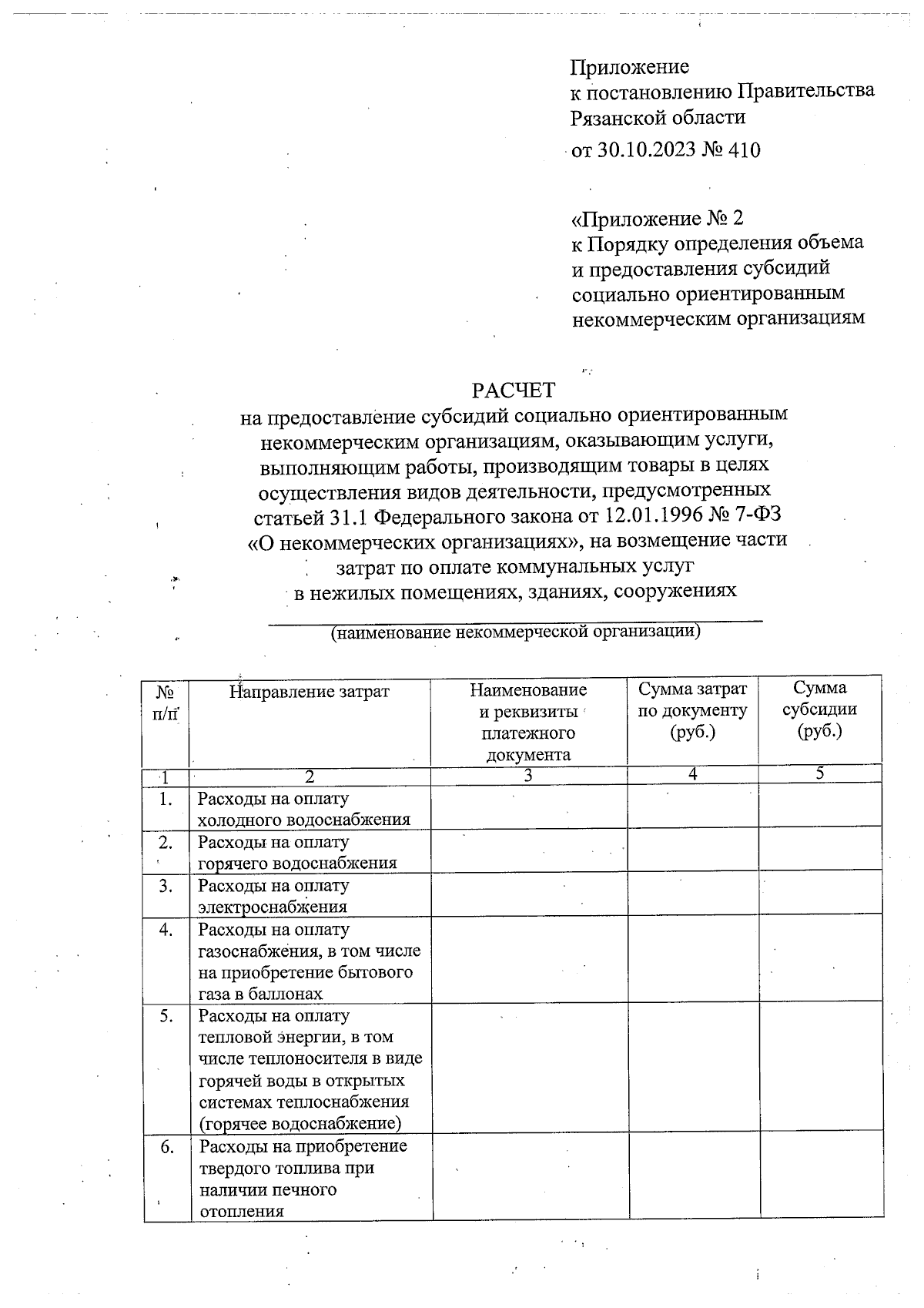 Приложение
к постановлению Правительства
Рязанской области
от 30.10.2023 № 410

«Приложение № 2
к Порядку определения объема
и предоставления субсидий
социально ориентированным
некоммерческим организациям

РАСЧЕТ
на предоставление субсидий социально ориентированным некоммерческим организациям, оказывающим услуги, выполняющим работы, производящим товары в целях осуществления видов деятельности, предусмотренных статьей 31.1 Федерального закона от 12.01.1996 № 7-ФЗ «О некоммерческих организациях», на возмещение части затрат по оплате коммунальных услуг в нежилых помещениях, зданиях, сооружениях

(наименование некоммерческой организации)

| № п/п | Направление затрат | Наименование и реквизиты платежного документа | Сумма затрат по документу (руб.) | Сумма субсидии (руб.) |
|---|---|---|---|---|
| 1 | 2 | 3 | 4 | 5 |
| 1. | Расходы на оплату холодного водоснабжения | | | |
| 2. | Расходы на оплату горячего водоснабжения | | | |
| 3. | Расходы на оплату электроснабжения | | | |
| 4. | Расходы на оплату газоснабжения, в том числе на приобретение бытового газа в баллонах | | | |
| 5. | Расходы на оплату тепловой энергии, в том числе теплоносителя в виде горячей воды в открытых системах теплоснабжения (горячее водоснабжение) | | | |
| 6. | Расходы на приобретение твердого топлива при наличии печного отопления | | | |